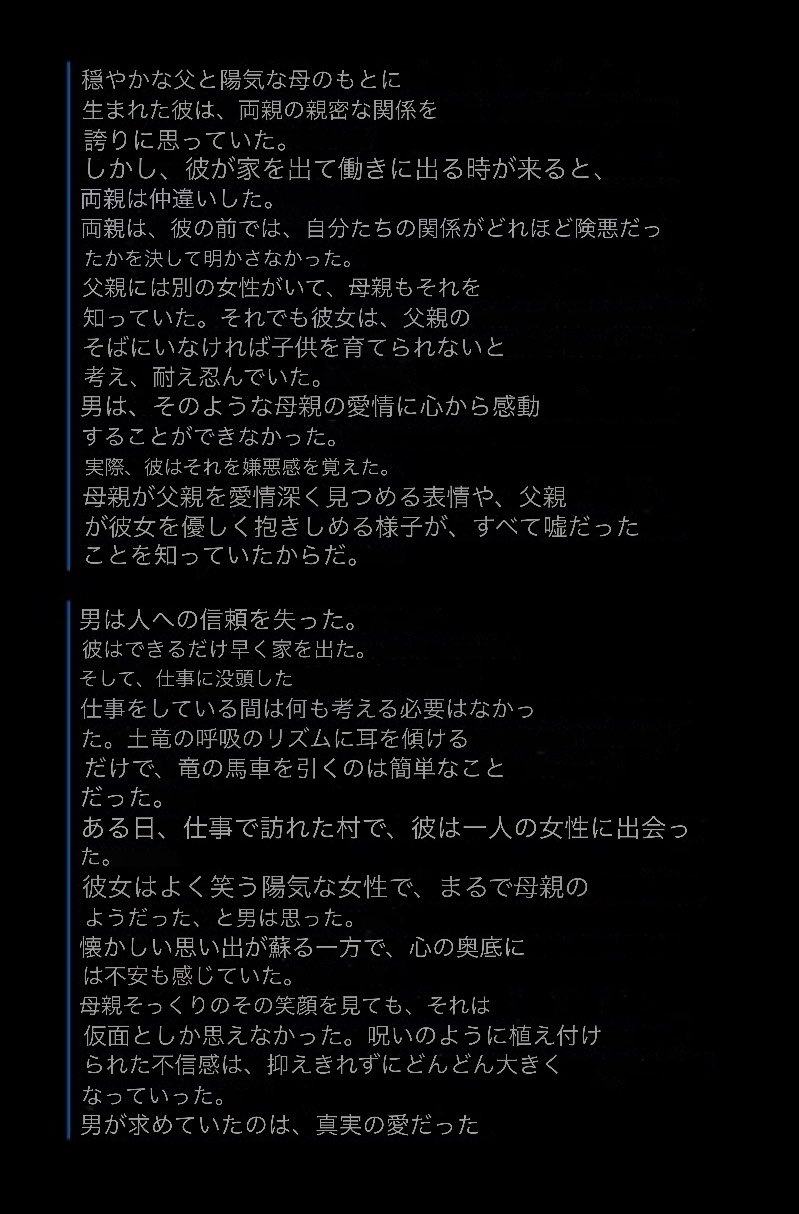 穏やかな父と陽気な母のもとに生まれた彼は、両親の親密な関係を誇りに思っていた。
しかし、彼が家を出て働きに出る時が来ると、両親は仲違いした。
両親は、彼の前では、自分たちの関係がどれほど険悪だったかを決して明かさなかった。
父親には別の女性がいて、母親もそれを知っていた。それでも彼女は、父親のそばにいなければ子供を育てられないと考え、耐え忍んでいた。
男は、そのような母親の愛情に心から感動することができなかった。
実際、彼はそれを嫌悪感を覚えた。
母親が父親を愛情深く見つめる表情や、父親が彼女を優しく抱きしめる様子が、すべて嘘だったことを知っていたからだ。

男は人への信頼を失った。
彼はできるだけ早く家を出た。
そして、仕事に没頭した
仕事をしている間は何も考える必要はなかった。土竜の呼吸のリズムに耳を傾けるだけで、竜の馬車を引くのは簡単なことだった。
ある日、仕事で訪れた村で、彼は一人の女性に出会った。
彼女はよく笑う陽気な女性で、まるで母親のようだった、と男は思った。
懐かしい思い出が蘇る一方で、心の奥底には不安も感じていた。
母親そっくりのその笑顔を見ても、それは仮面としか思えなかった。呪いのように植え付けられた不信感は、抑えきれずにどんどん大きくなっていった。
男が求めていたのは、真実の愛だった